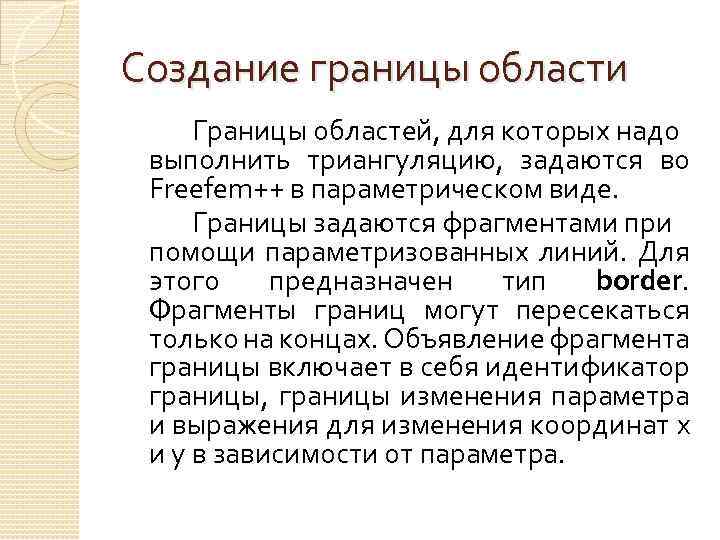 Создание границы области

Границы областей, для которых надо выполнить триангуляцию, задаются во Freefem++ в параметрическом виде.

Границы задаются фрагментами при помощи параметризованных линий. Для этого предназначен тип border. Фрагменты границ могут пересекаться только на концах. Объявление фрагмента границы включает в себя идентификатор границы, границы изменения параметра и выражения для изменения координат x и y в зависимости от параметра.